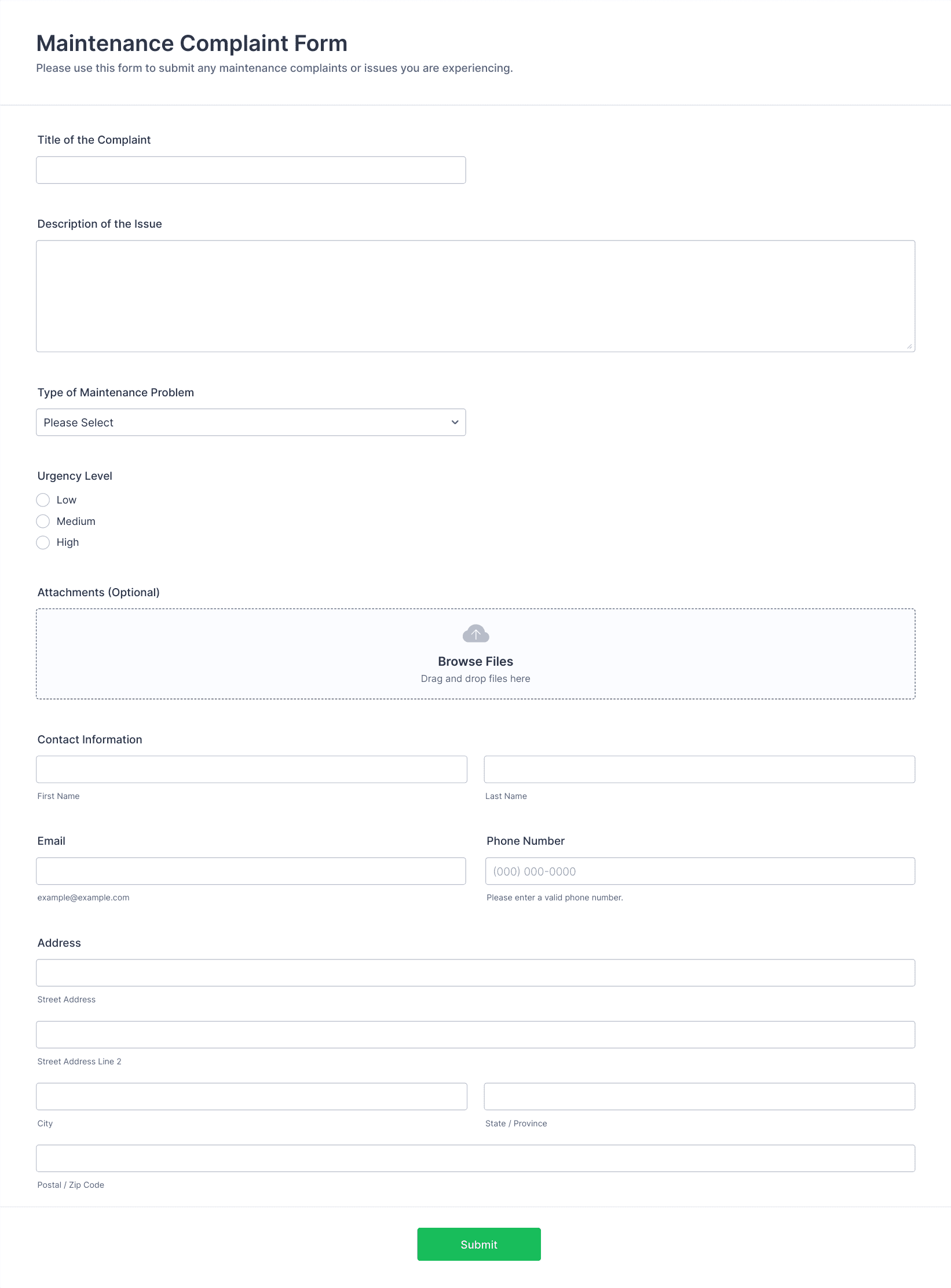 Maintenance Complaint Form
Please use this form to submit any maintenance complaints or issues you are experiencing.

Title of the Complaint

Description of the Issue

Type of Maintenance Problem
Please Select

Urgency Level
Low
Medium
High

Attachments (Optional)
Browse Files
Drag and drop files here

Contact Information
First Name
Last Name

Email
example@example.com

Phone Number
(000) 000-0000
Please enter a valid phone number.

Address
Street Address
Street Address Line 2
City
State / Province
Postal / Zip Code

Submit